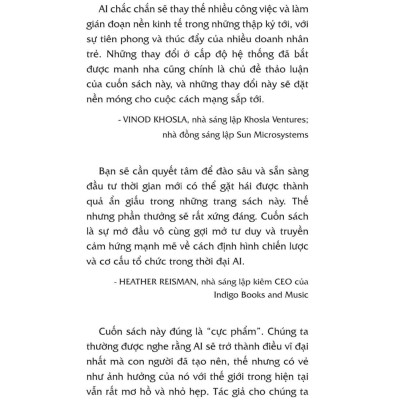 AI chắc chắn sẽ thay thế nhiều công việc và làm gián đoạn nền kinh tế trong những thập kỷ tới, với sự tiên phong và thúc đẩy của nhiều doanh nhân trẻ. Những thay đổi ở cấp độ hệ thống đã bắt được manh nha cũng chính là chủ đề thảo luận của cuốn sách này, và những thay đổi này sẽ đặt nền móng cho cuộc cách mạng sắp tới.

- VINOD KHOSLA, nhà sáng lập Khosla Ventures; nhà đồng sáng lập Sun Microsystems

Bạn sẽ cần quyết tâm để đào sâu và sẵn sàng đầu tư thời gian mới có thể gặt hái được thành quả ẩn giấu trong những trang sách này. Thế nhưng phần thưởng sẽ rất xứng đáng. Cuốn sách là sự mở đầu vô cùng gợi mở tư duy và truyền cảm hứng mạnh mẽ về cách định hình chiến lược và cơ cấu tổ chức trong thời đại AI.

- HEATHER REISMAN, nhà sáng lập kiêm CEO của Indigo Books and Music

Cuốn sách này đúng là "cực phẩm". Chúng ta thường được nghe rằng AI sẽ trở thành điều vĩ đại nhất mà con người đã tạo nên, thế nhưng có vẻ như ảnh hưởng của nó với thế giới trong hiện tại vẫn rất mơ hồ và nhỏ hẹp. Tác giả cho chúng ta